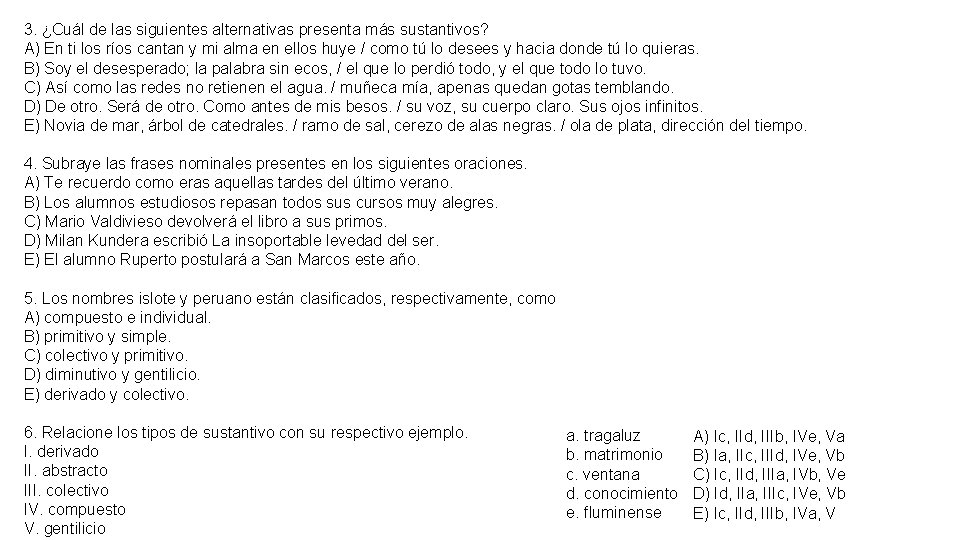 3. ¿Cuál de las siguientes alternativas presenta más sustantivos?
A) En ti los ríos cantan y mi alma en ellos huye / como tú lo desees y hacia donde tú lo quieras.
B) Soy el desesperado; la palabra sin ecos, / el que lo perdió todo, y el que todo lo tuvo.
C) Así como las redes no retienen el agua. / muñeca mía, apenas quedan gotas temblando.
D) De otro. Será de otro. Como antes de mis besos. / su voz, su cuerpo claro. Sus ojos infinitos.
E) Novia de mar, árbol de catedrales. / ramo de sal, cerezo de alas negras. / ola de plata, dirección del tiempo.

4. Subraye las frases nominales presentes en los siguientes oraciones.
A) Te recuerdo como eras aquellas tardes del último verano.
B) Los alumnos estudiosos repasan todos sus cursos muy alegres.
C) Mario Valdivieso devolverá el libro a sus primos.
D) Milan Kundera escribió La insoportable levedad del ser.
E) El alumno Ruperto postulará a San Marcos este año.

5. Los nombres islote y peruano están clasificados, respectivamente, como
A) compuesto e individual.
B) primitivo y simple.
C) colectivo y primitivo.
D) diminutivo y gentilicio.
E) derivado y colectivo.

6. Relacione los tipos de sustantivo con su respectivo ejemplo.
I. derivado
II. abstracto
III. colectivo
IV. compuesto
V. gentilicio

a. tragaluz
b. matrimonio
c. ventana
d. conocimiento
e. fluminense

A) Ic, IId, IIIb, IVe, Va
B) Ia, IIc, IIId, IVe, Vb
C) Ic, IId, IIIa, IVb, Ve
D) Id, IIa, IIIc, IVe, Vb
E) Ic, IId, IIIb, IVa, V